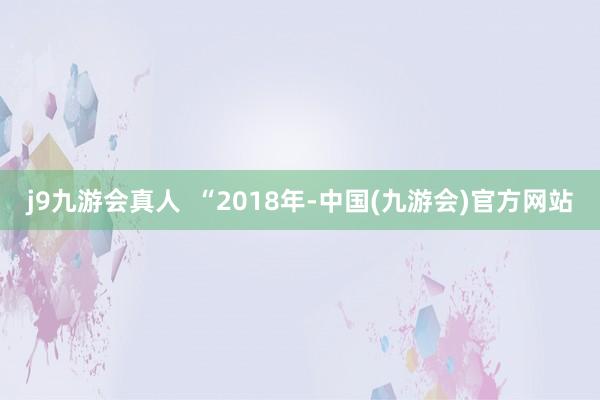 j9九游会真人 “2018年-中国(九游会)官方网站